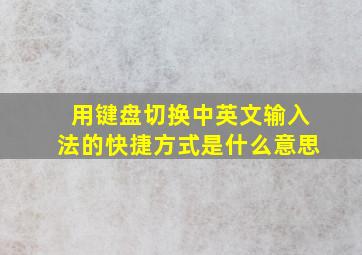 用键盘切换中英文输入法的快捷方式是什么意思